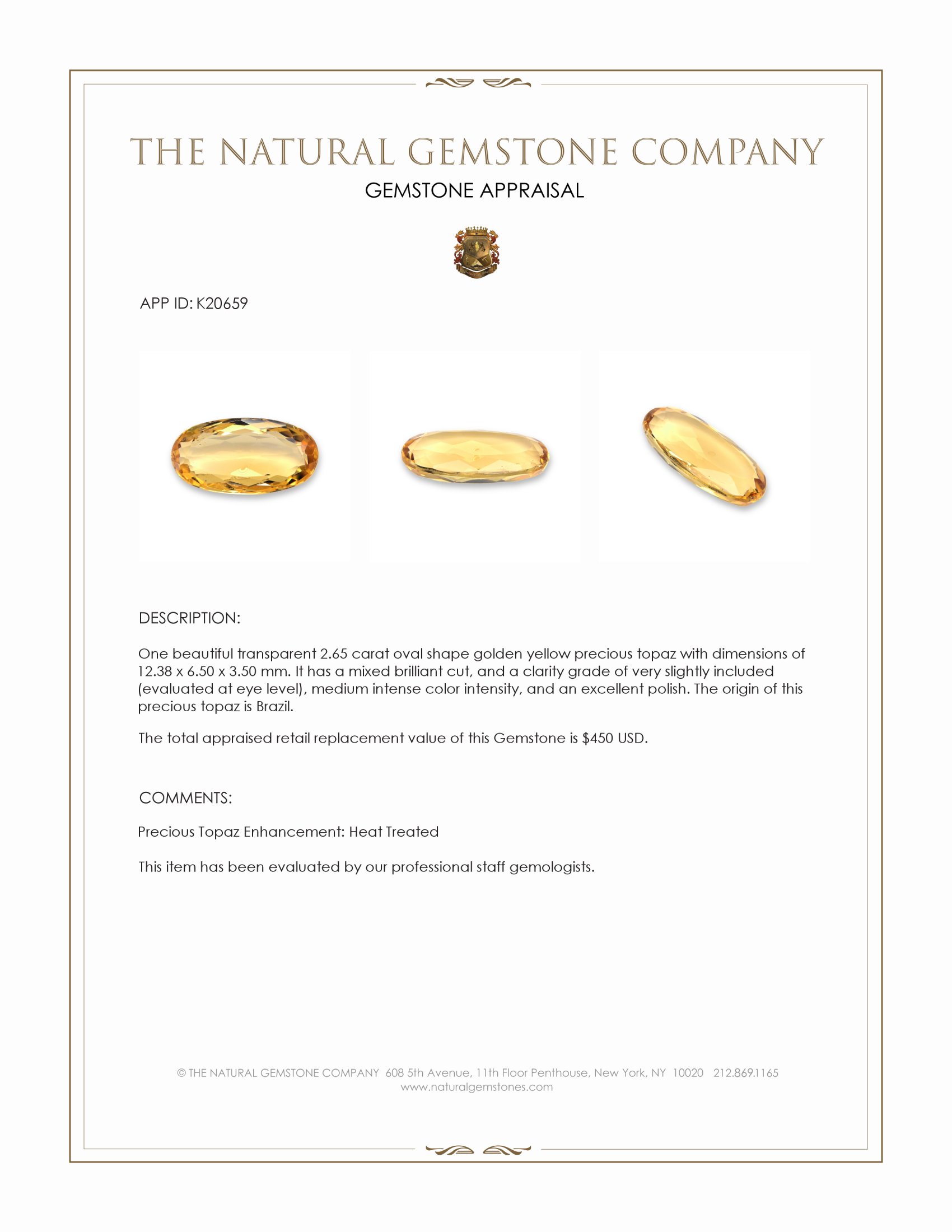 THE NATURAL GEMSTONE COMPANY

GEMSTONE APPRAISAL

APP ID: K20659

DESCRIPTION:

One beautiful transparent 2.65 carat oval shape golden yellow precious topaz with dimensions of 12.38 x 6.50 x 3.50 mm. It has a mixed brilliant cut, and a clarity grade of very slightly included (evaluated at eye level), medium intense color intensity, and an excellent polish. The origin of this precious topaz is Brazil.

The total appraised retail replacement value of this Gemstone is $450 USD.

COMMENTS:

Precious Topaz Enhancement: Heat Treated

This item has been evaluated by our professional staff gemologists.

© THE NATURAL GEMSTONE COMPANY 608 5th Avenue, 11th Floor Penthouse, New York, NY 10020 212.869.1165
www.naturalgemstones.com